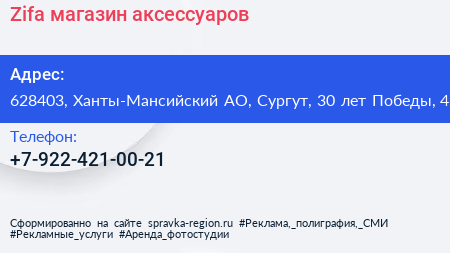 Zifa магазин аксессуаров

Адрес:
628403, Ханты-Мансийский АО, Сургут, 30 лет Победы, 4

Телефон:
+7-922-421-00-21

Сформированно на сайте spravka-region.ru #Реклама,_полиграфия,_СМИ #Рекламные_услуги #Аренда_фотостудии